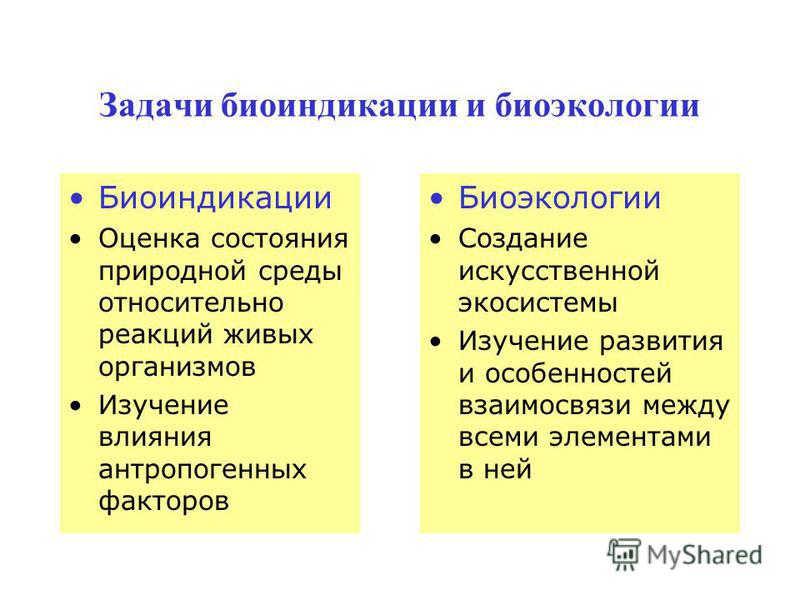 Задачи биоиндикации и биоэкологии

• Биоиндикации
• Оценка состояния природной среды относительно реакций живых организмов
• Изучение влияния антропогенных факторов

• Биоэкологии
• Создание искусственной экосистемы
• Изучение развития и особенностей взаимосвязи между всеми элементами в ней

MyShared